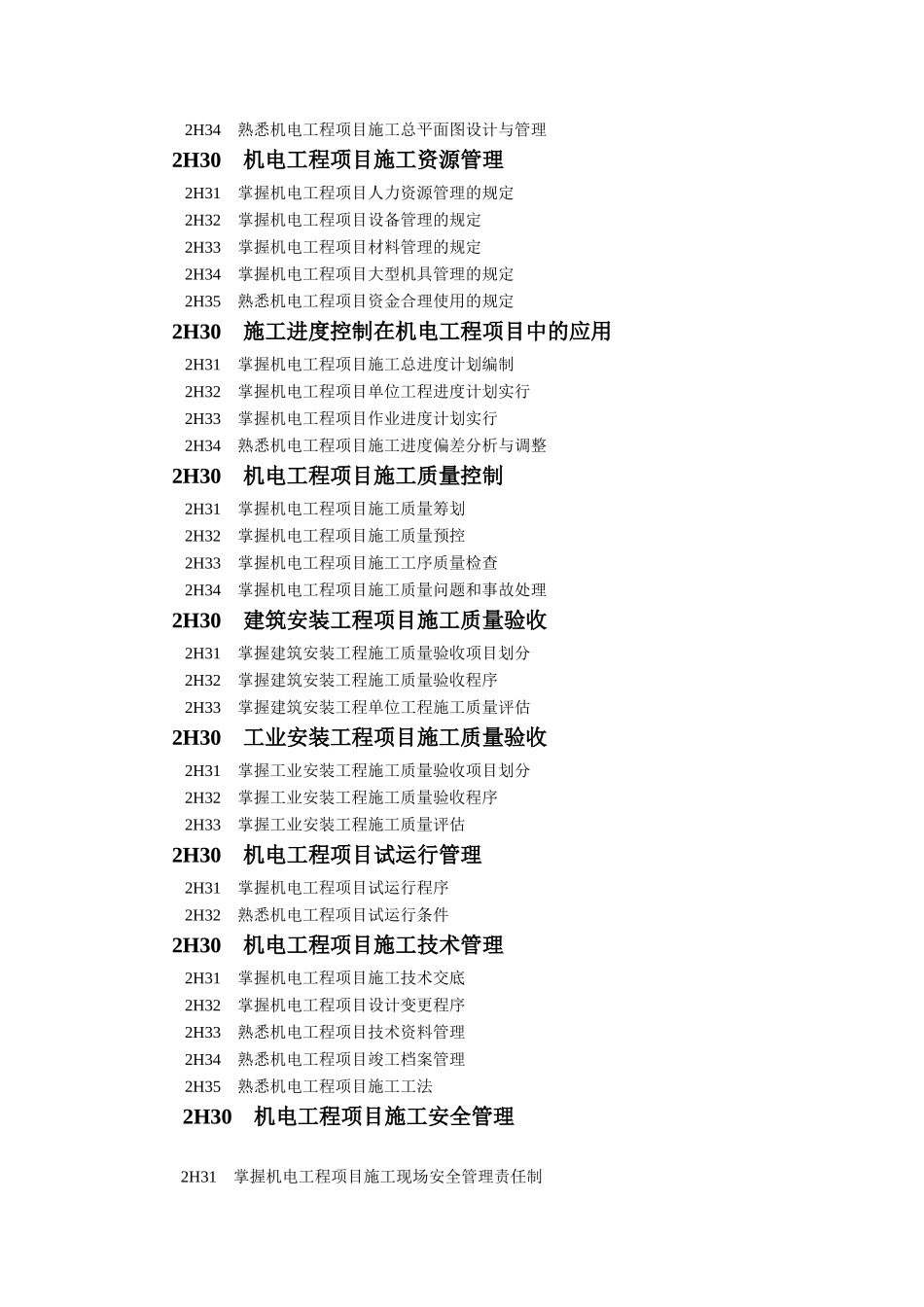 2H34　熟悉机电工程项目施工总平面图设计与管理

2H30　机电工程项目施工资源管理

2H31　掌握机电工程项目人力资源管理的规定
2H32　掌握机电工程项目设备管理的规定
2H33　掌握机电工程项目材料管理的规定
2H34　掌握机电工程项目大型机具管理的规定
2H35　熟悉机电工程项目资金合理使用的规定

2H30　施工进度控制在机电工程项目中的应用

2H31　掌握机电工程项目施工总进度计划编制
2H32　掌握机电工程项目单位工程进度计划实行
2H33　掌握机电工程项目作业进度计划实行
2H34　熟悉机电工程项目施工进度偏差分析与调整

2H30　机电工程项目施工质量控制

2H31　掌握机电工程项目施工质量筹划
2H32　掌握机电工程项目施工质量预控
2H33　掌握机电工程项目施工工序质量检查
2H34　掌握机电工程项目施工质量问题和事故处理

2H30　建筑安装工程项目施工质量验收

2H31　掌握建筑安装工程施工质量验收项目划分
2H32　掌握建筑安装工程施工质量验收程序
2H33　掌握建筑安装工程单位工程施工质量评估

2H30　工业安装工程项目施工质量验收

2H31　掌握工业安装工程施工质量验收项目划分
2H32　掌握工业安装工程施工质量验收程序
2H33　掌握工业安装工程施工质量评估

2H30　机电工程项目试运行管理

2H31　掌握机电工程项目试运行程序
2H32　熟悉机电工程项目试运行条件

2H30　机电工程项目施工技术管理

2H31　掌握机电工程项目施工技术交底
2H32　掌握机电工程项目设计变更程序
2H33　熟悉机电工程项目技术资料管理
2H34　熟悉机电工程项目竣工档案管理
2H35　熟悉机电工程项目施工工法

2H30　机电工程项目施工安全管理

2H31　掌握机电工程项目施工现场安全管理责任制